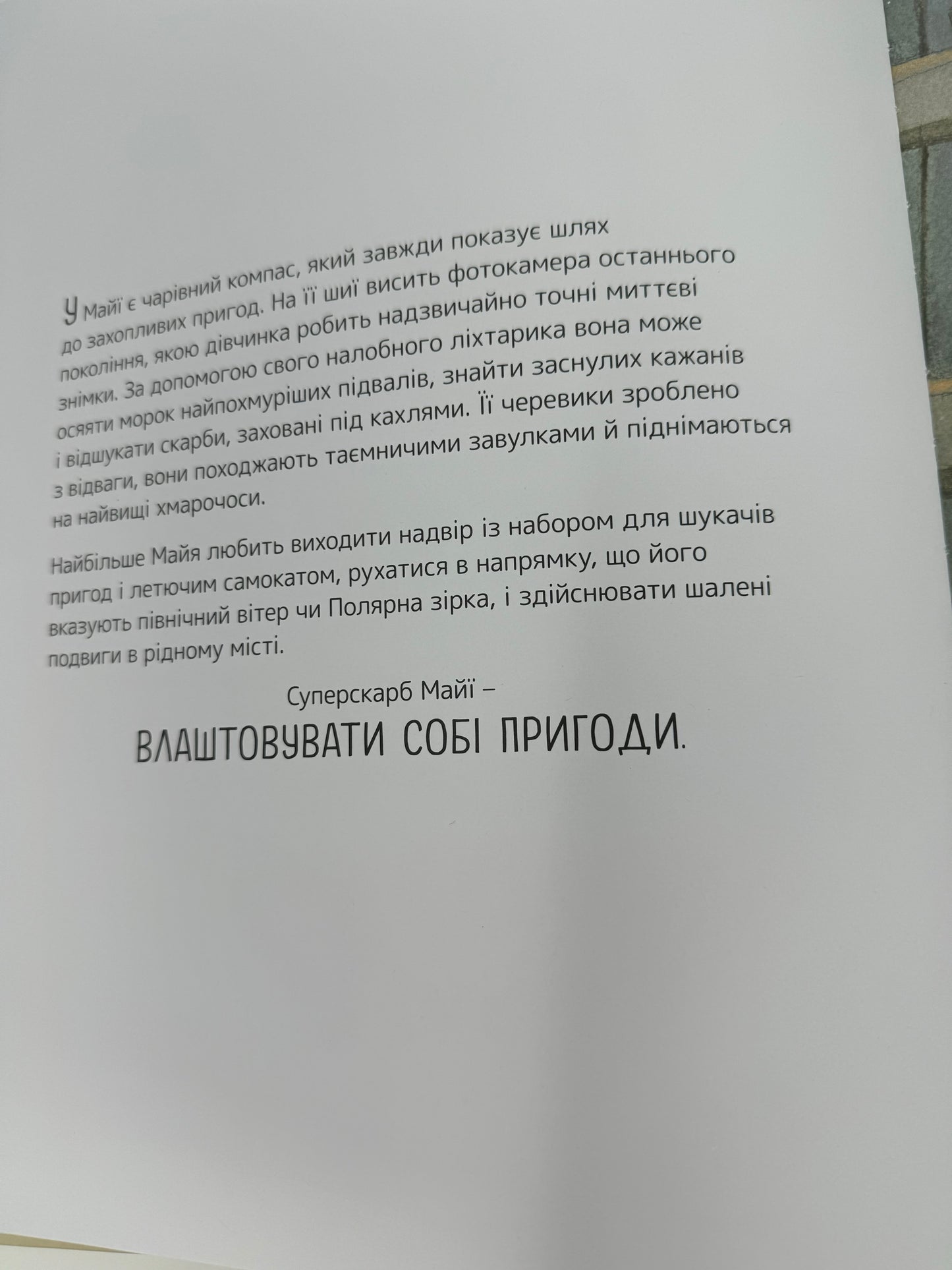 У Майї є чарівний компас, який завжди показує шлях до захопливих пригод. На її шиї висить фотокамера останнього покоління, якою дівчинка робить надзвичайно точні миттєві знімки. За допомогою свого налобного ліхтарика вона може осяяти морок найпохмуріших підвалів, знайти заснулих кажанів і відшукати скарби, заховані під кахлями. Її черевики зроблено з відваги, вони походжають таємничими завулками й піднімаються на найвищі хмарочоси.

Найбільше Майя любить виходити надвір із набором для шукачів пригод і летючим самокатом, рухатися в напрямку, що його вказують північний вітер чи Полярна зірка, і здійснювати шалені подвиги в рідному місті.

Суперскарб Майї –

ВЛАШТОВУВАТИ СОБІ ПРИГОДИ.